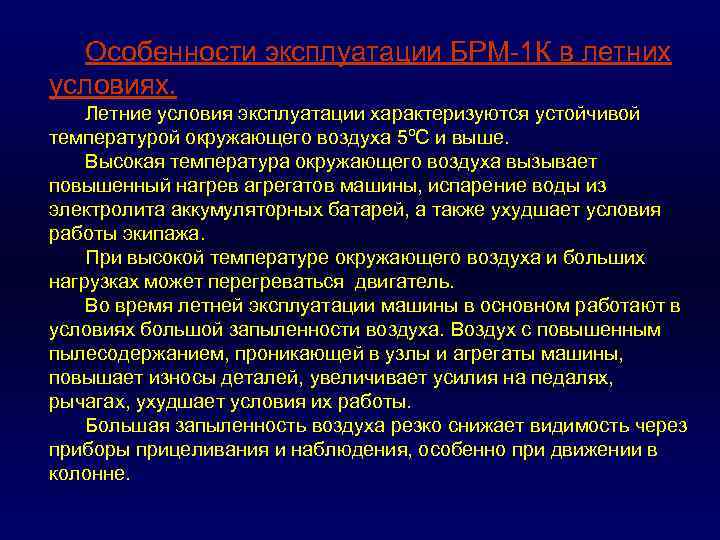 Особенности эксплуатации БРМ-1К в летних условиях.

Летние условия эксплуатации характеризуются устойчивой температурой окружающего воздуха 5ºС и выше.

Высокая температура окружающего воздуха вызывает повышенный нагрев агрегатов машины, испарение воды из электролита аккумуляторных батарей, а также ухудшает условия работы экипажа.

При высокой температуре окружающего воздуха и больших нагрузках может перегреваться двигатель.

Во время летней эксплуатации машины в основном работают в условиях большой запыленности воздуха. Воздух с повышенным пылесодержанием, проникающей в узлы и агрегаты машины, повышает износы деталей, увеличивает усилия на педалях, рычагах, ухудшает условия их работы.

Большая запыленность воздуха резко снижает видимость через приборы прицеливания и наблюдения, особенно при движении в колонне.